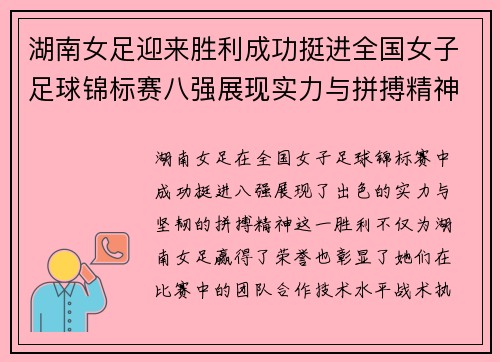 湖南女足迎来胜利成功挺进全国女子足球锦标赛八强展现实力与拼搏精神

湖南女足在全国女子足球锦标赛中成功挺进八强展现了出色的实力与坚韧的拼搏精神这一胜利不仅为湖南女足赢得了荣誉也彰显了她们在比赛中的团队合作技术水平战术执